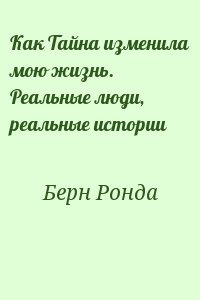 Как Тайна изменила мою жизнь. Реальные люди, реальные истории

Берн Ронда